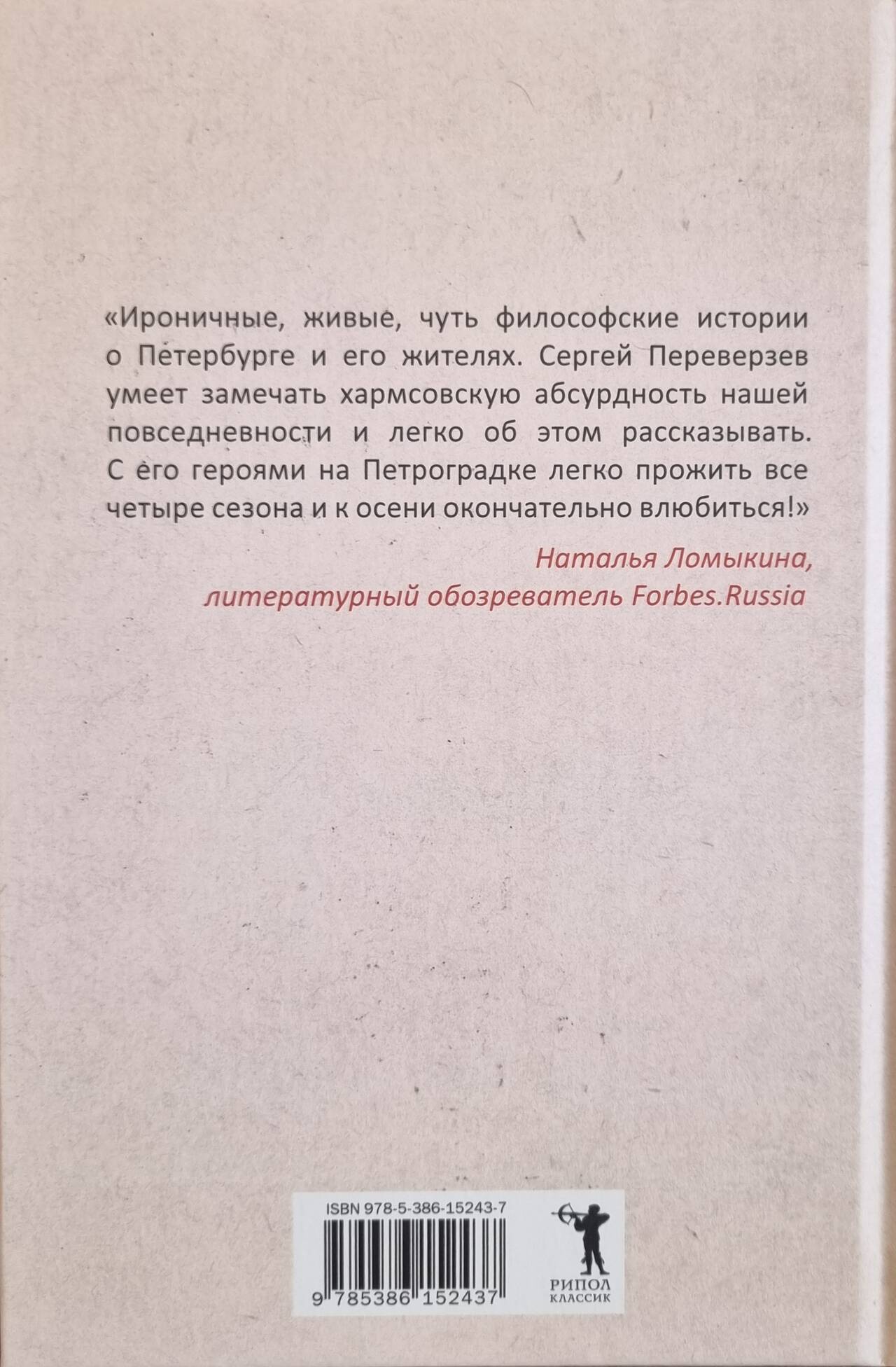 «Ироничные, живые, чуть философские истории о Петербурге и его жителях. Сергей Переверзев умеет замечать хармсовскую абсурдность нашей повседневности и легко об этом рассказывать. С его героями на Петроградке легко прожить все четыре сезона и к осени окончательно влюбиться!»

Наталья Ломыкина,
литературный обозреватель Forbes.Russia

ISBN 978-5-386-15243-7

9 785386 152437

РИПОЛ
КЛАССИК